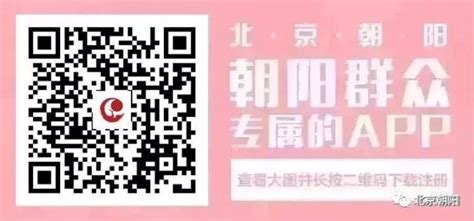 北·京·朝·阳

朝阳群众
专属的APP

查看大图并长按二维码下载注册

北京朝阳